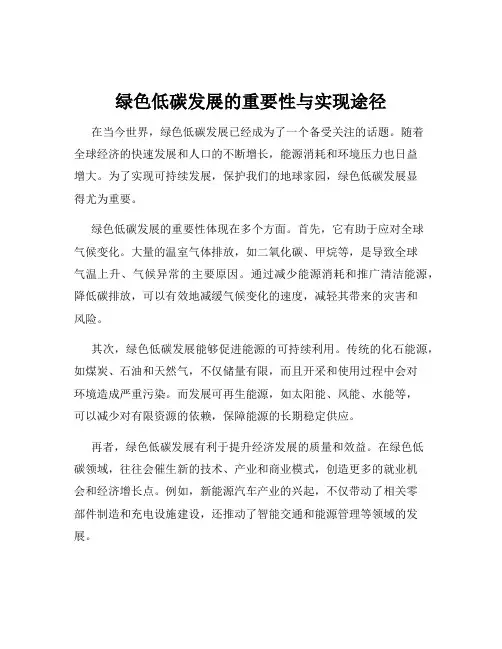 绿色低碳发展的重要性与实现途径

在当今世界，绿色低碳发展已经成为了一个备受关注的话题。随着全球经济的快速发展和人口的不断增长，能源消耗和环境压力也日益增大。为了实现可持续发展，保护我们的地球家园，绿色低碳发展显得尤为重要。

绿色低碳发展的重要性体现在多个方面。首先，它有助于应对全球气候变化。大量的温室气体排放，如二氧化碳、甲烷等，是导致全球气温上升、气候异常的主要原因。通过减少能源消耗和推广清洁能源，降低碳排放，可以有效地减缓气候变化的速度，减轻其带来的灾害和风险。

其次，绿色低碳发展能够促进能源的可持续利用。传统的化石能源，如煤炭、石油和天然气，不仅储量有限，而且开采和使用过程中会对环境造成严重污染。而发展可再生能源，如太阳能、风能、水能等，可以减少对有限资源的依赖，保障能源的长期稳定供应。

再者，绿色低碳发展有利于提升经济发展的质量和效益。在绿色低碳领域，往往会催生新的技术、产业和商业模式，创造更多的就业机会和经济增长点。例如，新能源汽车产业的兴起，不仅带动了相关零部件制造和充电设施建设，还推动了智能交通和能源管理等领域的发展。